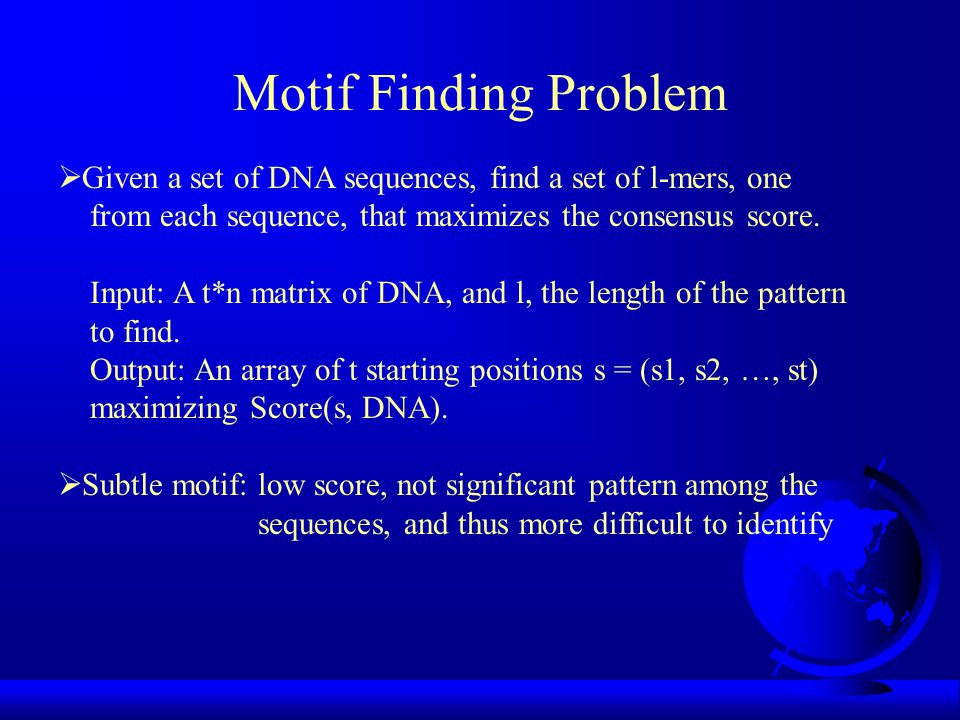 Motif Finding Problem

➢Given a set of DNA sequences, find a set of l-mers, one from each sequence, that maximizes the consensus score.

Input: A t*n matrix of DNA, and l, the length of the pattern to find.
Output: An array of t starting positions s = (s1, s2, …, st) maximizing Score(s, DNA).

➢Subtle motif: low score, not significant pattern among the sequences, and thus more difficult to identify